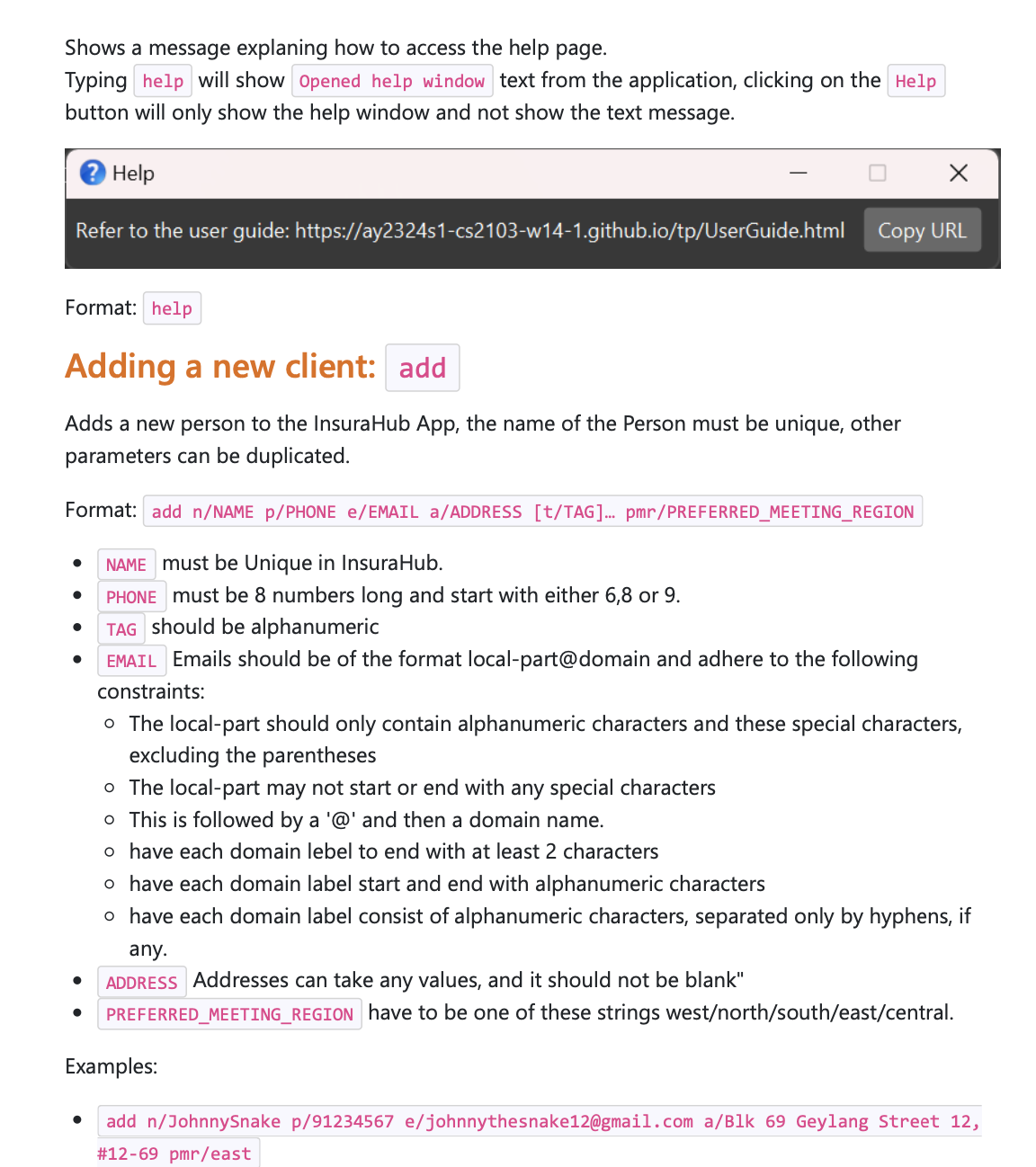 Shows a message explaning how to access the help page.
Typing help will show Opened help window text from the application, clicking on the Help button will only show the help window and not show the text message.

Help

Refer to the user guide: https://ay2324s1-cs2103-w14-1.github.io/tp/UserGuide.html Copy URL

Format: help

Adding a new client: add

Adds a new person to the InsuraHub App, the name of the Person must be unique, other parameters can be duplicated.

Format: add n/NAME p/PHONE e/EMAIL a/ADDRESS [t/TAG]… pmr/PREFERRED_MEETING_REGION

- NAME must be Unique in InsuraHub.
- PHONE must be 8 numbers long and start with either 6,8 or 9.
- TAG should be alphanumeric
- EMAIL Emails should be of the format local-part@domain and adhere to the following constraints:
  - The local-part should only contain alphanumeric characters and these special characters, excluding the parentheses
  - The local-part may not start or end with any special characters
  - This is followed by a '@' and then a domain name.
  - have each domain lebel to end with at least 2 characters
  - have each domain label start and end with alphanumeric characters
  - have each domain label consist of alphanumeric characters, separated only by hyphens, if any.
- ADDRESS Addresses can take any values, and it should not be blank"
- PREFERRED_MEETING_REGION have to be one of these strings west/north/south/east/central.

Examples:

- add n/JohnnySnake p/91234567 e/johnnythesnake12@gmail.com a/Blk 69 Geylang Street 12, #12-69 pmr/east